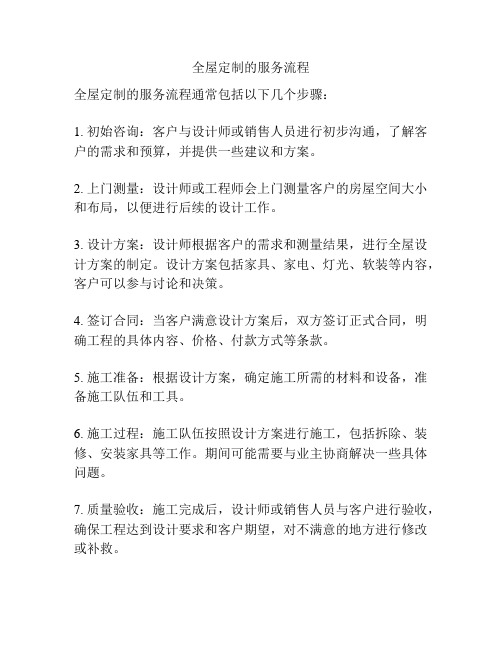 全屋定制的服务流程

全屋定制的服务流程通常包括以下几个步骤：

1. 初始咨询：客户与设计师或销售人员进行初步沟通，了解客户的需求和预算，并提供一些建议和方案。

2. 上门测量：设计师或工程师会上门测量客户的房屋空间大小和布局，以便进行后续的设计工作。

3. 设计方案：设计师根据客户的需求和测量结果，进行全屋设计方案的制定。设计方案包括家具、家电、灯光、软装等内容，客户可以参与讨论和决策。

4. 签订合同：当客户满意设计方案后，双方签订正式合同，明确工程的具体内容、价格、付款方式等条款。

5. 施工准备：根据设计方案，确定施工所需的材料和设备，准备施工队伍和工具。

6. 施工过程：施工队伍按照设计方案进行施工，包括拆除、装修、安装家具等工作。期间可能需要与业主协商解决一些具体问题。

7. 质量验收：施工完成后，设计师或销售人员与客户进行验收，确保工程达到设计要求和客户期望，对不满意的地方进行修改或补救。